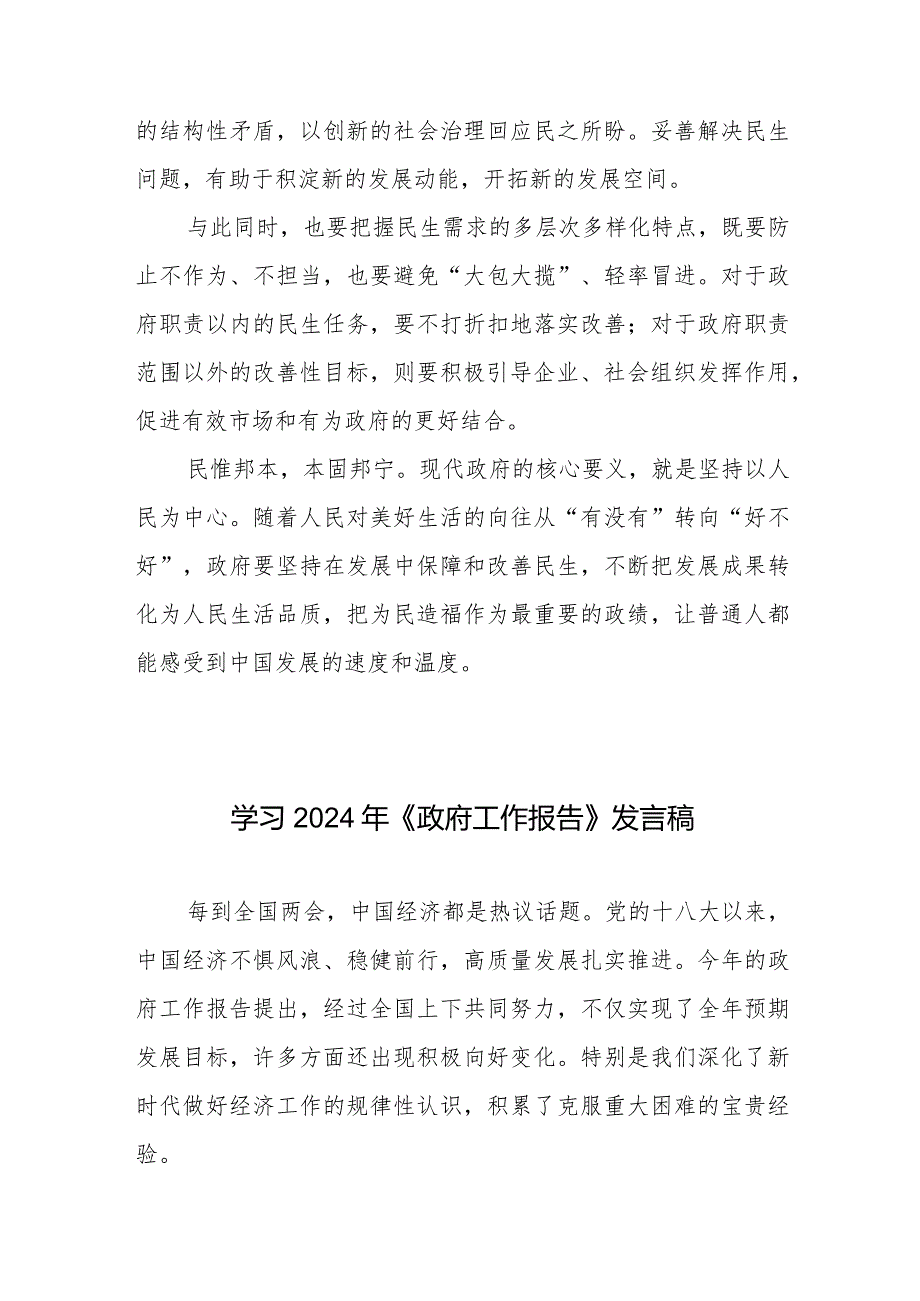 的结构性矛盾，以创新的社会治理回应民之所盼。妥善解决民生问题，有助于积淀新的发展动能，开拓新的发展空间。

与此同时，也要把握民生需求的多层次多样化特点，既要防止不作为、不担当，也要避免“大包大揽”、轻率冒进。对于政府职责以内的民生任务，要不打折扣地落实改善；对于政府职责范围以外的改善性目标，则要积极引导企业、社会组织发挥作用，促进有效市场和有为政府的更好结合。

民惟邦本，本固邦宁。现代政府的核心要义，就是坚持以人民为中心。随着人民对美好生活的向往从“有没有”转向“好不好”，政府要坚持在发展中保障和改善民生，不断把发展成果转化为人民生活品质，把为民造福作为最重要的政绩，让普通人都能感受到中国发展的速度和温度。

学习2024年《政府工作报告》发言稿

每到全国两会，中国经济都是热议话题。党的十八大以来，中国经济不惧风浪、稳健前行，高质量发展扎实推进。今年的政府工作报告提出，经过全国上下共同努力，不仅实现了全年预期发展目标，许多方面还出现积极向好变化。特别是我们深化了新时代做好经济工作的规律性认识，积累了克服重大困难的宝贵经验。